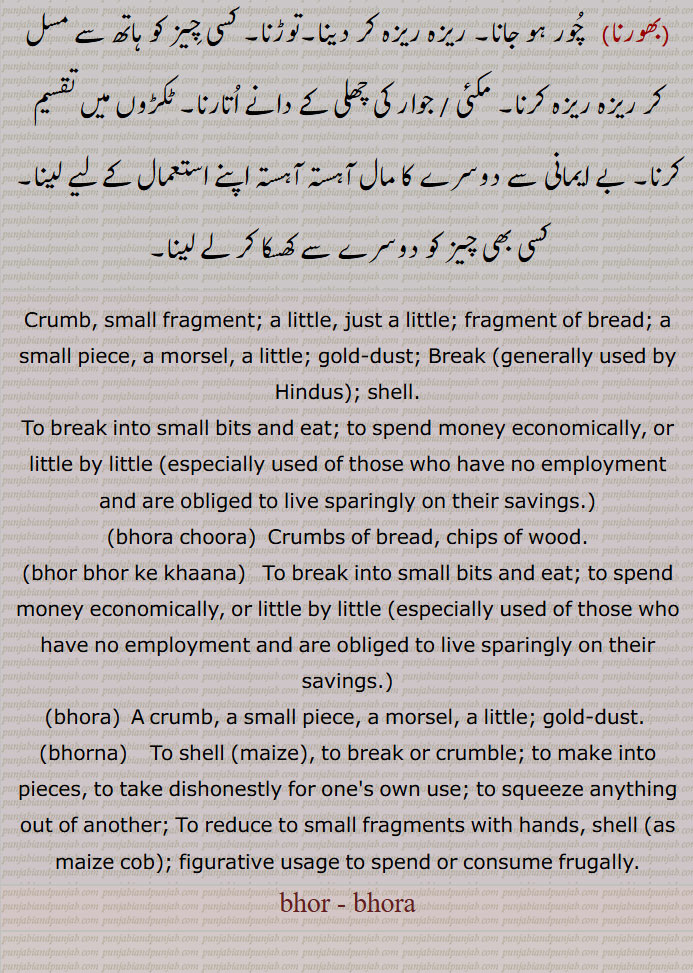 (بھورنا) چُور ہو جانا۔ ریزہ ریزہ کر دینا۔ توڑنا۔ کسی چیز کو ہاتھ سے مسل کر ریزہ ریزہ کرنا۔ مکئی / جوار کی چھلی کے دانے اُتارنا۔ ٹکڑوں میں تقسیم کرنا۔ بے ایمانی سے دوسرے کا مال آہستہ آہستہ اپنے استعمال کے لیے لینا۔ کسی بھی چیز کو دوسرے سے کھسکا کر لے لینا۔

Crumb, small fragment; a little, just a little; fragment of bread; a small piece, a morsel, a little; gold-dust; Break (generally used by Hindus); shell.
To break into small bits and eat; to spend money economically, or little by little (especially used of those who have no employment and are obliged to live sparingly on their savings.)
(bhora choora) Crumbs of bread, chips of wood.
(bhor bhor ke khaana) To break into small bits and eat; to spend money economically, or little by little (especially used of those who have no employment and are obliged to live sparingly on their savings.)
(bhora) A crumb, a small piece, a morsel, a little; gold-dust.
(bhorna) To shell (maize), to break or crumble; to make into pieces, to take dishonestly for one's own use; to squeeze anything out of another; To reduce to small fragments with hands, shell (as maize cob); figurative usage to spend or consume frugally.

bhor - bhora